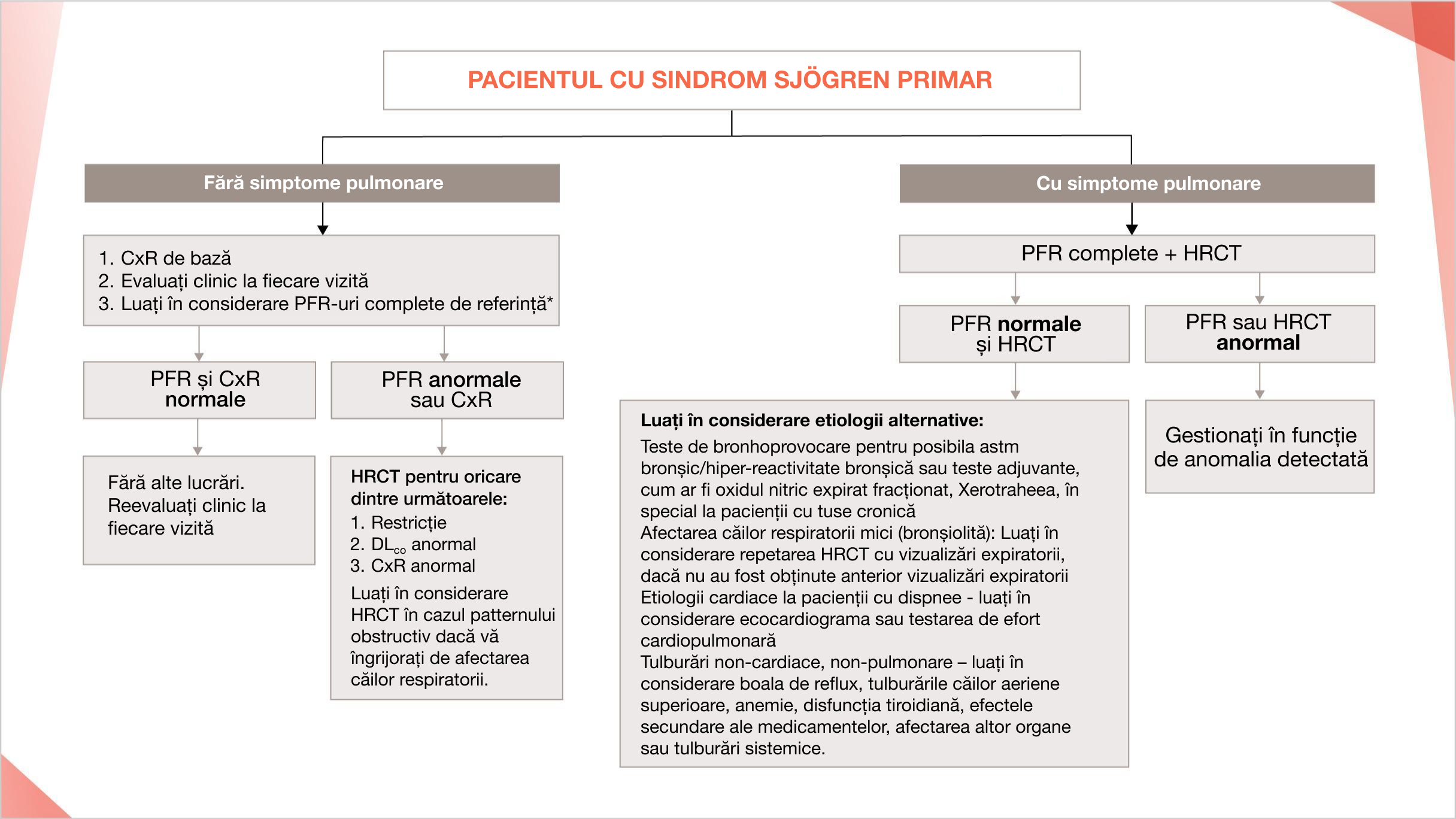 PACIENTUL CU SINDROM SJÖGREN PRIMAR

Fără simptome pulmonare

1. CxR de bază
2. Evaluați clinic la fiecare vizită
3. Luați în considerare PFR-uri complete de referință*

PFR și CxR normale

Fără alte lucrări. Reevaluați clinic la fiecare vizită

PFR anormale sau CxR

HRCT pentru oricare dintre următoarele:
1. Restricție
2. $DL_{co}$ anormal
3. CxR anormal

Luați în considerare HRCT în cazul patternului obstructiv dacă vă îngrijorați de afectarea căilor respiratorii.

Cu simptome pulmonare

PFR complete + HRCT

PFR normale și HRCT

Luați în considerare etiologii alternative:
Teste de bronhoprovocare pentru posibila astm bronșic/hiper-reactivitate bronșică sau teste adjuvante, cum ar fi oxidul nitric expirat fracționat, Xerotraheea, în special la pacienții cu tuse cronică
Afectarea căilor respiratorii mici (bronșiolită): Luați în considerare repetarea HRCT cu vizualizări expiratorii, dacă nu au fost obținute anterior vizualizări expiratorii
Etiologii cardiace la pacienții cu dispnee - luați în considerare ecocardiograma sau testarea de efort cardiopulmonară
Tulburări non-cardiace, non-pulmonare – luați în considerare boala de reflux, tulburările căilor aeriene superioare, anemie, disfuncția tiroidiană, efectele secundare ale medicamentelor, afectarea altor organe sau tulburări sistemice.

PFR sau HRCT anormal

Gestionați în funcție de anomalia detectată